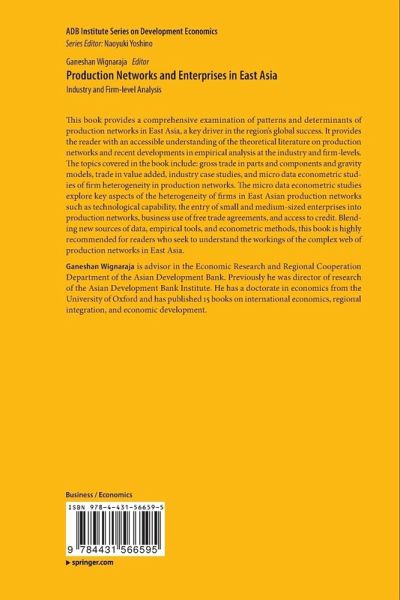 ADB Institute Series on Development Economics
Series Editor: Naoyuki Yoshino

Ganeshan Wignaraja Editor
Production Networks and Enterprises in East Asia
Industry and Firm-level Analysis

This book provides a comprehensive examination of patterns and determinants of production networks in East Asia, a key driver in the region's global success. It provides the reader with an accessible understanding of the theoretical literature on production networks and recent developments in empirical analysis at the industry and firm-levels. The topics covered in the book include: gross trade in parts and components and gravity models, trade in value added, industry case studies, and micro data econometric studies of firm heterogeneity in production networks. The micro data econometric studies explore key aspects of the heterogeneity of firms in East Asian production networks such as technological capability, the entry of small and medium-sized enterprises into production networks, business use of free trade agreements, and access to credit. Blending new sources of data, empirical tools, and econometric methods, this book is highly recommended for readers who seek to understand the workings of the complex web of production networks in East Asia.

Ganeshan Wignaraja is advisor in the Economic Research and Regional Cooperation Department of the Asian Development Bank. Previously he was director of research of the Asian Development Bank Institute. He has a doctorate in economics from the University of Oxford and has published 15 books on international economics, regional integration, and economic development.

Business / Economics

ISBN 978-4-431-56659-5

9 784431 566595

▸ springer.com